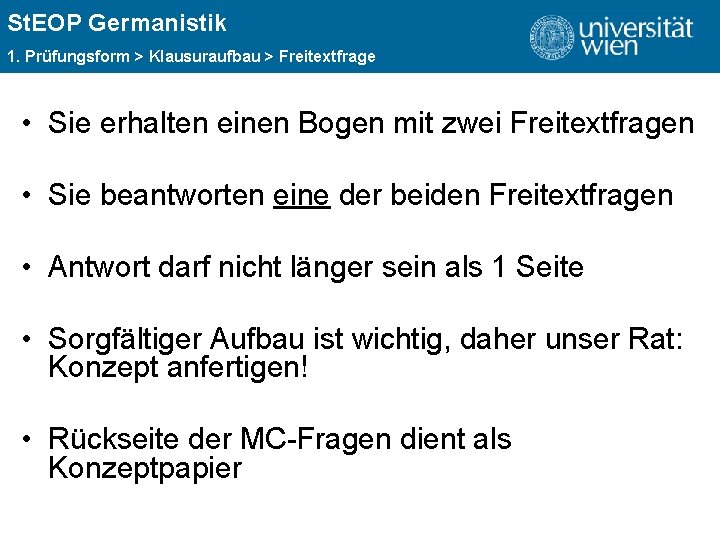 StEOP Germanistik
1. Prüfungsform > Klausuraufbau > Freitextfrage

universität wien

• Sie erhalten einen Bogen mit zwei Freitextfragen

• Sie beantworten eine der beiden Freitextfragen

• Antwort darf nicht länger sein als 1 Seite

• Sorgfältiger Aufbau ist wichtig, daher unser Rat: Konzept anfertigen!

• Rückseite der MC-Fragen dient als Konzeptpapier